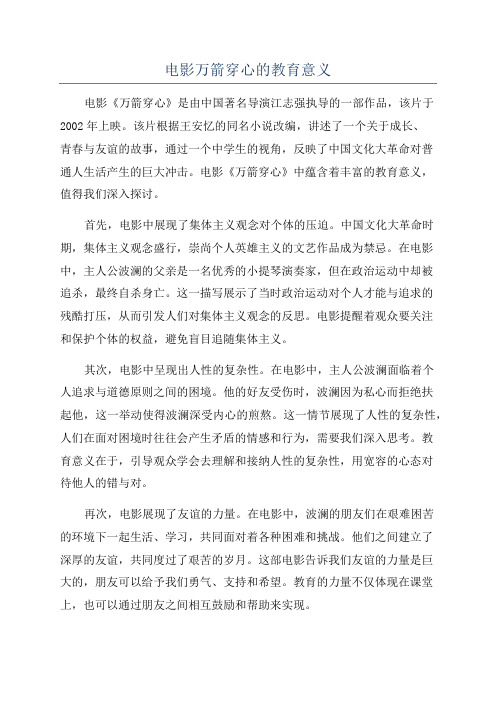 电影万箭穿心的教育意义

电影《万箭穿心》是由中国著名导演江志强执导的一部作品，该片于2002年上映。该片根据王安忆的同名小说改编，讲述了一个关于成长、青春与友谊的故事，通过一个中学生的视角，反映了中国文化大革命对普通人生活产生的巨大冲击。电影《万箭穿心》中蕴含着丰富的教育意义，值得我们深入探讨。

首先，电影中展现了集体主义观念对个体的压迫。中国文化大革命时期，集体主义观念盛行，崇尚个人英雄主义的文艺作品成为禁忌。在电影中，主人公波澜的父亲是一名优秀的小提琴演奏家，但在政治运动中却被追杀，最终自杀身亡。这一描写展示了当时政治运动对个人才能与追求的残酷打压，从而引发人们对集体主义观念的反思。电影提醒着观众要关注和保护个体的权益，避免盲目追随集体主义。

其次，电影中呈现出人性的复杂性。在电影中，主人公波澜面临着个人追求与道德原则之间的困境。他的好友受伤时，波澜因为私心而拒绝扶起他，这一举动使得波澜深受内心的煎熬。这一情节展现了人性的复杂性，人们在面对困境时往往会产生矛盾的情感和行为，需要我们深入思考。教育意义在于，引导观众学会去理解和接纳人性的复杂性，用宽容的心态对待他人的错与对。

再次，电影展现了友谊的力量。在电影中，波澜的朋友们在艰难困苦的环境下一起生活、学习，共同面对着各种困难和挑战。他们之间建立了深厚的友谊，共同度过了艰苦的岁月。这部电影告诉我们友谊的力量是巨大的，朋友可以给予我们勇气、支持和希望。教育的力量不仅体现在课堂上，也可以通过朋友之间相互鼓励和帮助来实现。